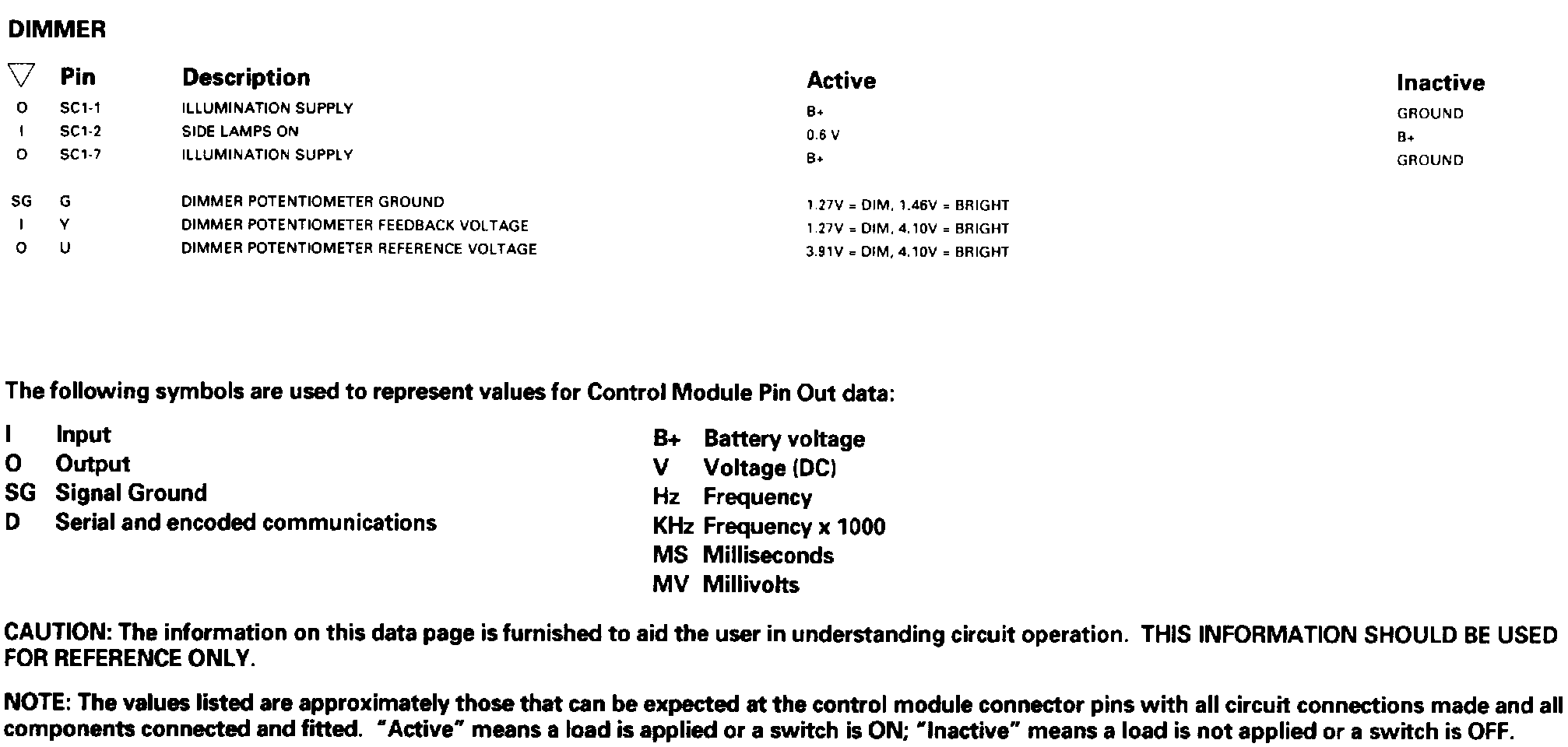 DIMMER

| ▽ | Pin | Description | Active | Inactive |
|---|---|---|---|---|
| O | SC1-1 | ILLUMINATION SUPPLY | B+ | GROUND |
| I | SC1-2 | SIDE LAMPS ON | 0.6 V | B+ |
| O | SC1-7 | ILLUMINATION SUPPLY | B+ | GROUND |
| SG | G | DIMMER POTENTIOMETER GROUND | 1.27V = DIM, 1.46V = BRIGHT | |
| I | Y | DIMMER POTENTIOMETER FEEDBACK VOLTAGE | 1.27V = DIM, 4.10V = BRIGHT | |
| O | U | DIMMER POTENTIOMETER REFERENCE VOLTAGE | 3.91V = DIM, 4.10V = BRIGHT | |

The following symbols are used to represent values for Control Module Pin Out data:

I Input
O Output
SG Signal Ground
D Serial and encoded communications

B+ Battery voltage
V Voltage (DC)
Hz Frequency
KHz Frequency x 1000
MS Milliseconds
MV Millivolts

CAUTION: The information on this data page is furnished to aid the user in understanding circuit operation. THIS INFORMATION SHOULD BE USED FOR REFERENCE ONLY.

NOTE: The values listed are approximately those that can be expected at the control module connector pins with all circuit connections made and all components connected and fitted. "Active" means a load is applied or a switch is ON; "Inactive" means a load is not applied or a switch is OFF.